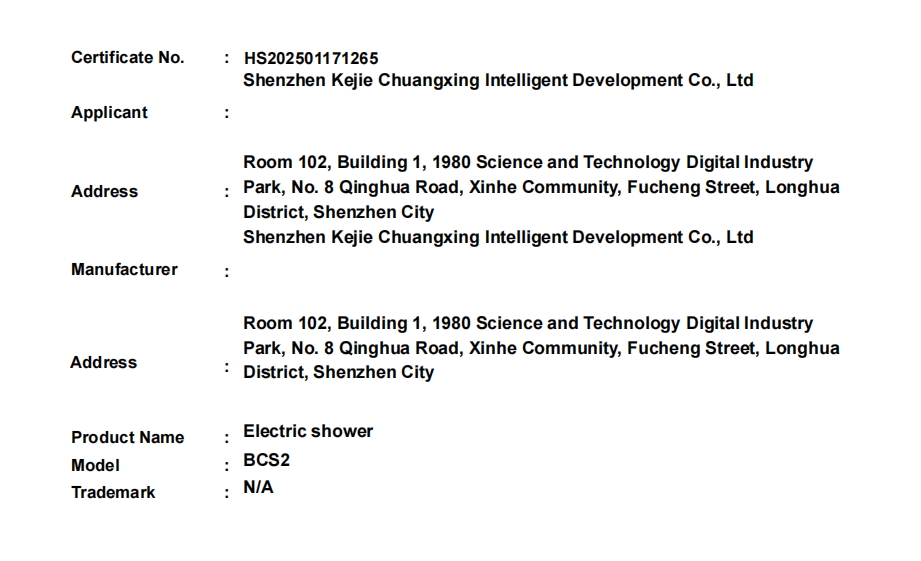 Certificate No. : HS202501171265

Applicant : Shenzhen Kejie Chuangxing Intelligent Development Co., Ltd

Address : Room 102, Building 1, 1980 Science and Technology Digital Industry Park, No. 8 Qinghua Road, Xinhe Community, Fucheng Street, Longhua District, Shenzhen City

Manufacturer : Shenzhen Kejie Chuangxing Intelligent Development Co., Ltd

Address : Room 102, Building 1, 1980 Science and Technology Digital Industry Park, No. 8 Qinghua Road, Xinhe Community, Fucheng Street, Longhua District, Shenzhen City

Product Name : Electric shower

Model : BCS2

Trademark : N/A